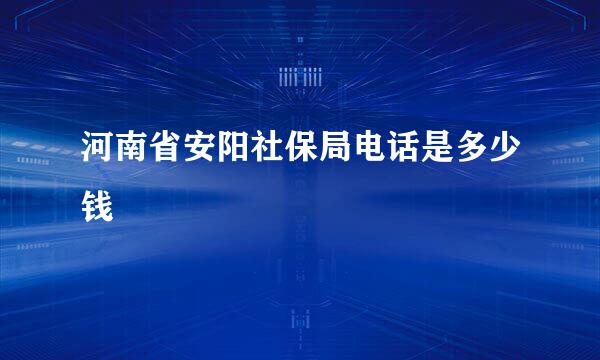 河南省安阳社保局电话是多少钱